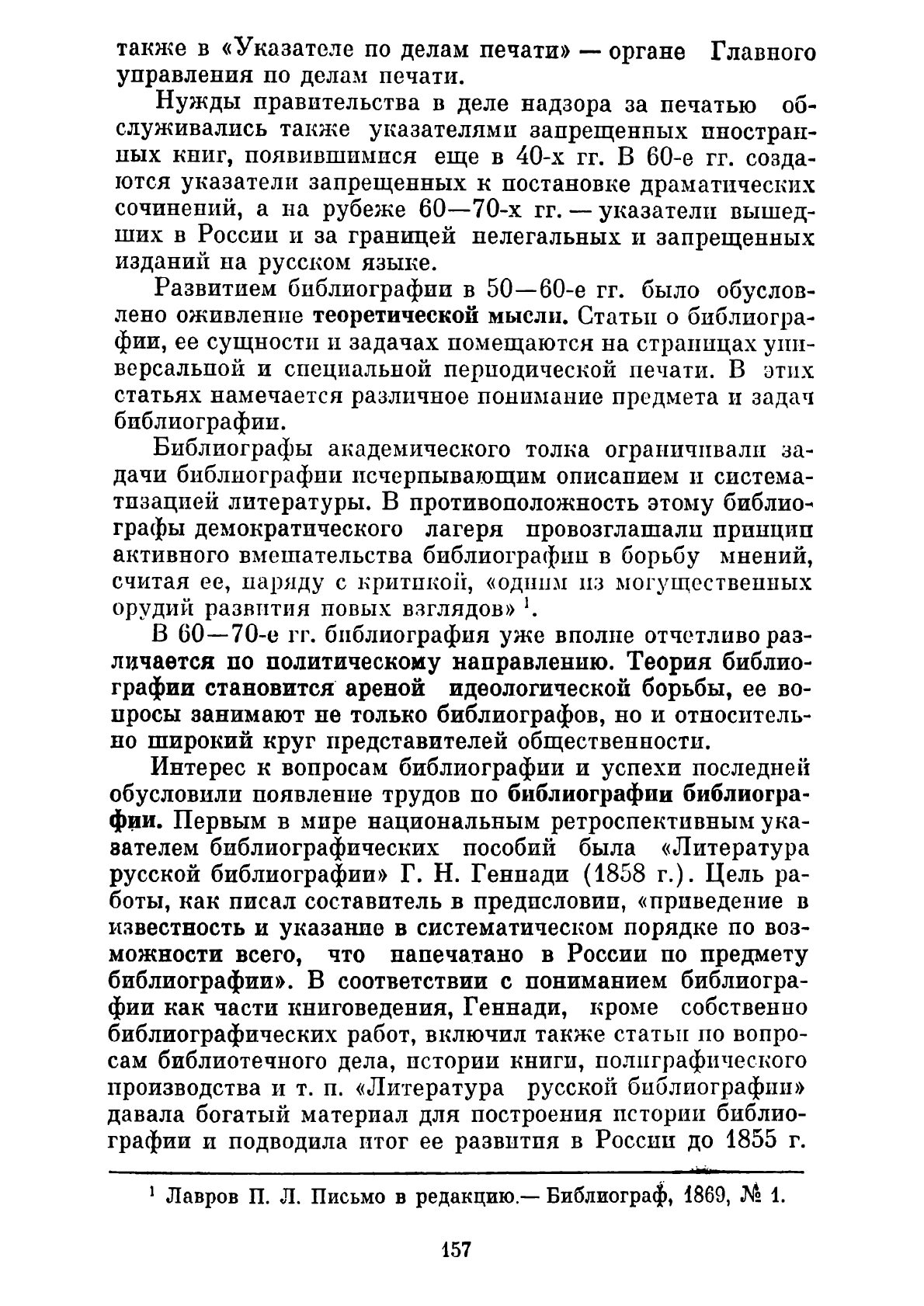 также в «Указателе по делам печати» — органе Главного управления по делам печати.

Нужды правительства в деле надзора за печатью обслуживались также указателями запрещенных иностранных книг, появившимися еще в 40-х гг. В 60-е гг. создаются указатели запрещенных к постановке драматических сочинений, а на рубеже 60—70-х гг. — указатели вышедших в России и за границей нелегальных и запрещенных изданий на русском языке.

Развитием библиографии в 50—60-е гг. было обусловлено оживление теоретической мысли. Статьи о библиографии, ее сущности и задачах помещаются на страницах универсальной и специальной периодической печати. В этих статьях намечается различное понимание предмета и задач библиографии.

Библиографы академического толка ограничивали задачи библиографии исчерпывающим описанием и систематизацией литературы. В противоположность этому библиографы демократического лагеря провозглашали принцип активного вмешательства библиографии в борьбу мнений, считая ее, наряду с критикой, «одним из могущественных орудий развития новых взглядов» $^1$.

В 60—70-е гг. библиография уже вполне отчетливо различается по политическому направлению. Теория библиографии становится ареной идеологической борьбы, ее вопросы занимают не только библиографов, но и относительно широкий круг представителей общественности.

Интерес к вопросам библиографии и успехи последней обусловили появление трудов по библиографии библиографии. Первым в мире национальным ретроспективным указателем библиографических пособий была «Литература русской библиографии» Г. Н. Геннади (1858 г.). Цель работы, как писал составитель в предисловии, «приведение в известность и указание в систематическом порядке по возможности всего, что напечатано в России по предмету библиографии». В соответствии с пониманием библиографии как части книговедения, Геннади, кроме собственно библиографических работ, включил также статьи по вопросам библиотечного дела, истории книги, полиграфического производства и т. п. «Литература русской библиографии» давала богатый материал для построения истории библиографии и подводила итог ее развития в России до 1855 г.

$^1$ Лавров П. Л. Письмо в редакцию.— Библиограф, 1869, № 1.

157